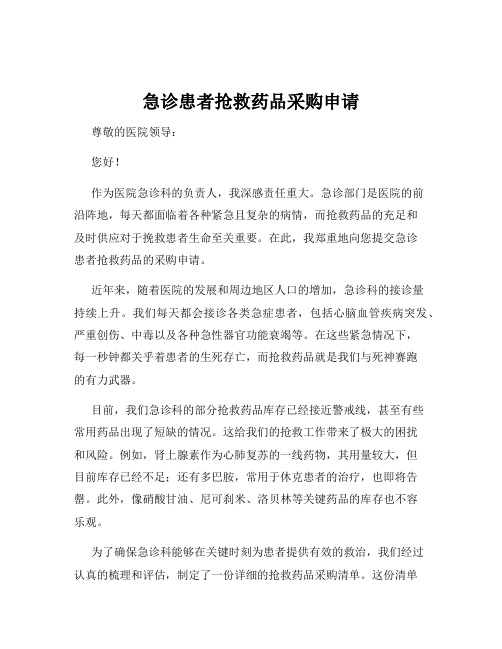 急诊患者抢救药品采购申请

尊敬的医院领导：

您好！

作为医院急诊科的负责人，我深感责任重大。急诊部门是医院的前沿阵地，每天都面临着各种紧急且复杂的病情，而抢救药品的充足和及时供应对于挽救患者生命至关重要。在此，我郑重地向您提交急诊患者抢救药品的采购申请。

近年来，随着医院的发展和周边地区人口的增加，急诊科的接诊量持续上升。我们每天都会接诊各类急症患者，包括心脑血管疾病突发、严重创伤、中毒以及各种急性器官功能衰竭等。在这些紧急情况下，每一秒钟都关乎着患者的生死存亡，而抢救药品就是我们与死神赛跑的有力武器。

目前，我们急诊科的部分抢救药品库存已经接近警戒线，甚至有些常用药品出现了短缺的情况。这给我们的抢救工作带来了极大的困扰和风险。例如，肾上腺素作为心肺复苏的一线药物，其用量较大，但目前库存已经不足；还有多巴胺，常用于休克患者的治疗，也即将告罄。此外，像硝酸甘油、尼可刹米、洛贝林等关键药品的库存也不容乐观。

为了确保急诊科能够在关键时刻为患者提供有效的救治，我们经过认真的梳理和评估，制定了一份详细的抢救药品采购清单。这份清单